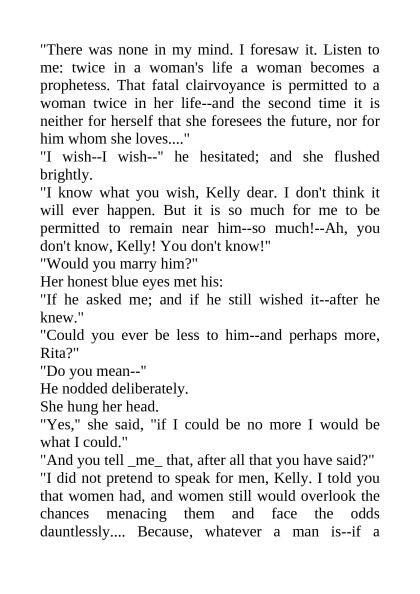 "There was none in my mind. I foresaw it. Listen to me: twice in a woman's life a woman becomes a prophetess. That fatal clairvoyance is permitted to a woman twice in her life--and the second time it is neither for herself that she foresees the future, nor for him whom she loves...."

"I wish--I wish--" he hesitated; and she flushed brightly.

"I know what you wish, Kelly dear. I don't think it will ever happen. But it is so much for me to be permitted to remain near him--so much!--Ah, you don't know, Kelly! You don't know!"

"Would you marry him?"

Her honest blue eyes met his:

"If he asked me; and if he still wished it--after he knew."

"Could you ever be less to him--and perhaps more, Rita?"

"Do you mean--"

He nodded deliberately.

She hung her head.

"Yes," she said, "if I could be no more I would be what I could."

"And you tell _me_ that, after all that you have said?"

"I did not pretend to speak for men, Kelly. I told you that women had, and women still would overlook the chances menacing them and face the odds dauntlessly.... Because, whatever a man is--if a